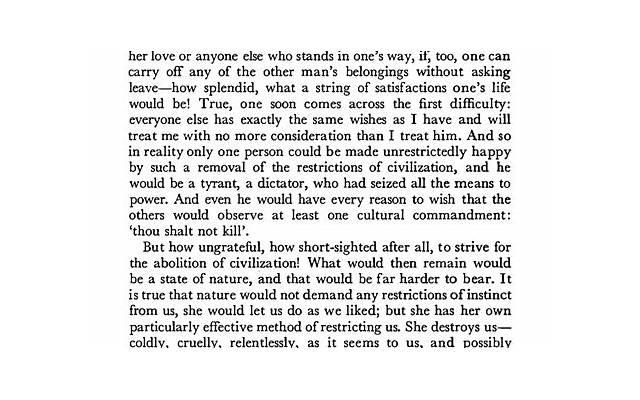 her love or anyone else who stands in one's way, if, too, one can carry off any of the other man's belongings without asking leave—how splendid, what a string of satisfactions one's life would be! True, one soon comes across the first difficulty: everyone else has exactly the same wishes as I have and will treat me with no more consideration than I treat him. And so in reality only one person could be made unrestrictedly happy by such a removal of the restrictions of civilization, and he would be a tyrant, a dictator, who had seized all the means to power. And even he would have every reason to wish that the others would observe at least one cultural commandment: 'thou shalt not kill'.

But how ungrateful, how short-sighted after all, to strive for the abolition of civilization! What would then remain would be a state of nature, and that would be far harder to bear. It is true that nature would not demand any restrictions of instinct from us, she would let us do as we liked; but she has her own particularly effective method of restricting us. She destroys us—coldly, cruelly, relentlessly, as it seems to us, and possibly